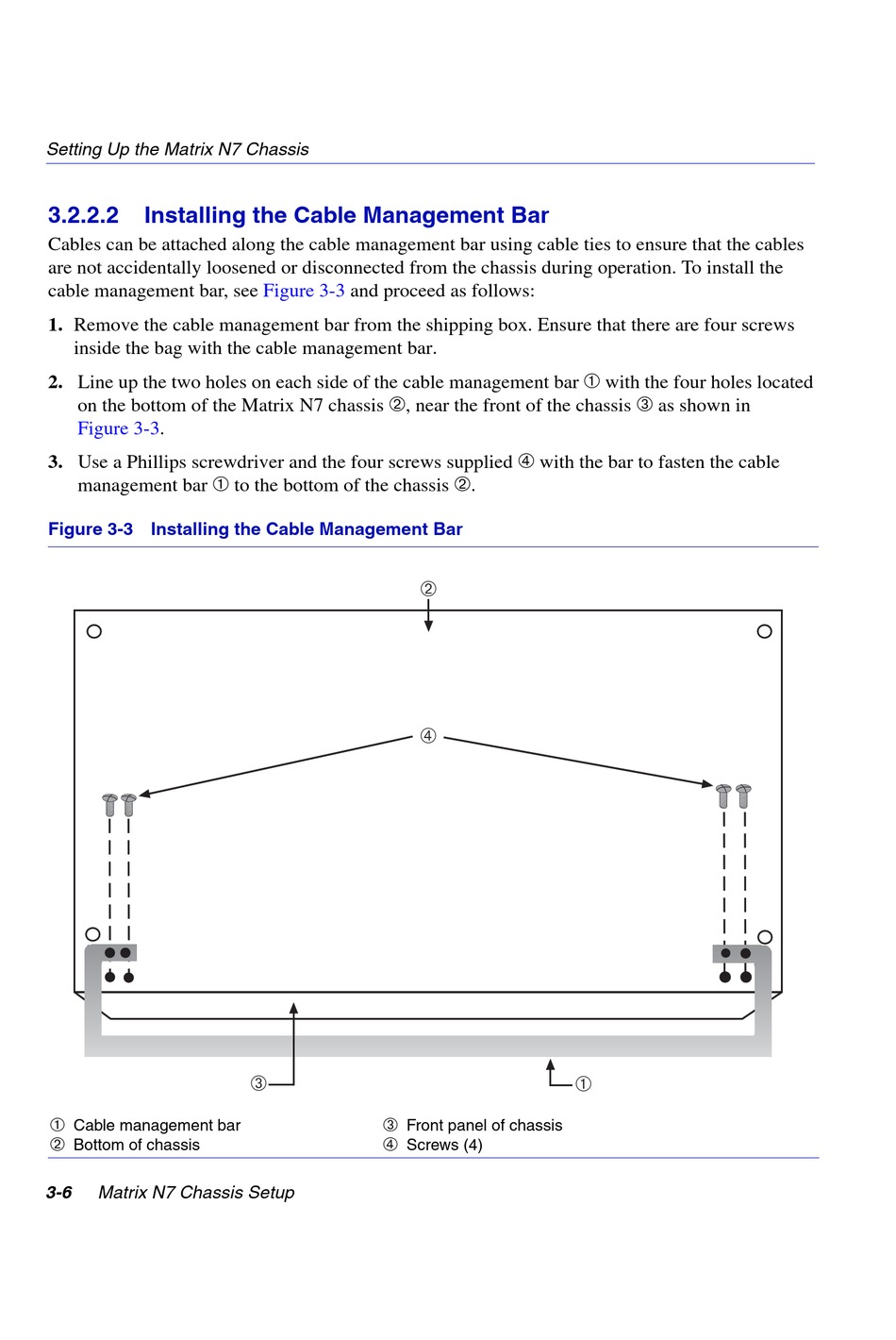 Setting Up the Matrix N7 Chassis

3.2.2.2 Installing the Cable Management Bar

Cables can be attached along the cable management bar using cable ties to ensure that the cables are not accidentally loosened or disconnected from the chassis during operation. To install the cable management bar, see Figure 3-3 and proceed as follows:

1. Remove the cable management bar from the shipping box. Ensure that there are four screws inside the bag with the cable management bar.

2. Line up the two holes on each side of the cable management bar ① with the four holes located on the bottom of the Matrix N7 chassis ②, near the front of the chassis ③ as shown in Figure 3-3.

3. Use a Phillips screwdriver and the four screws supplied ④ with the bar to fasten the cable management bar ① to the bottom of the chassis ②.

Figure 3-3 Installing the Cable Management Bar

②

④

③

①

① Cable management bar
② Bottom of chassis

③ Front panel of chassis
④ Screws (4)

3-6 Matrix N7 Chassis Setup